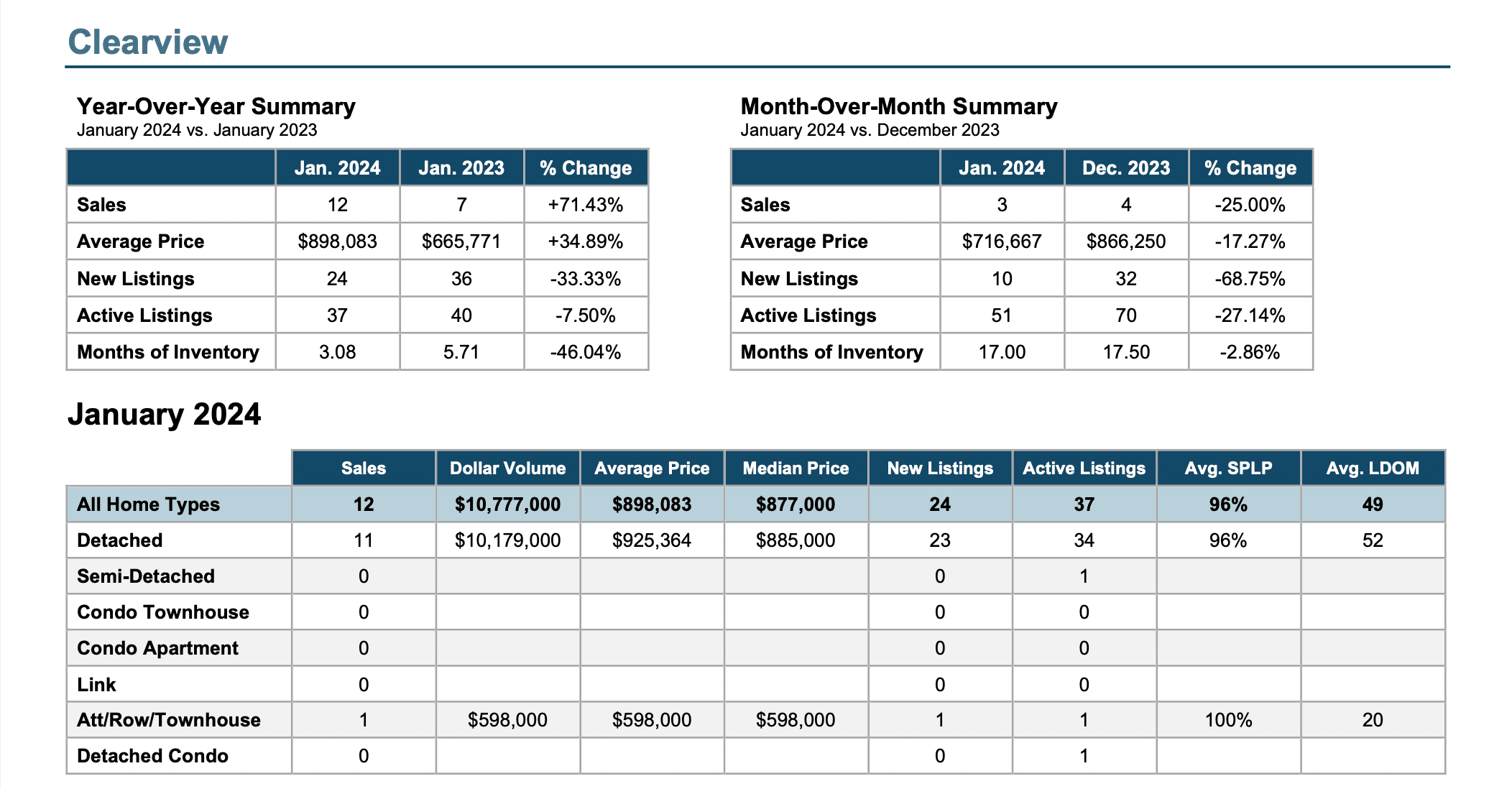 Clearview

Year-Over-Year Summary
January 2024 vs. January 2023

| | Jan. 2024 | Jan. 2023 | % Change |
|---|---|---|---|
| Sales | 12 | 7 | +71.43% |
| Average Price | $898,083 | $665,771 | +34.89% |
| New Listings | 24 | 36 | -33.33% |
| Active Listings | 37 | 40 | -7.50% |
| Months of Inventory | 3.08 | 5.71 | -46.04% |

Month-Over-Month Summary
January 2024 vs. December 2023

| | Jan. 2024 | Dec. 2023 | % Change |
|---|---|---|---|
| Sales | 3 | 4 | -25.00% |
| Average Price | $716,667 | $866,250 | -17.27% |
| New Listings | 10 | 32 | -68.75% |
| Active Listings | 51 | 70 | -27.14% |
| Months of Inventory | 17.00 | 17.50 | -2.86% |

January 2024

| | Sales | Dollar Volume | Average Price | Median Price | New Listings | Active Listings | Avg. SPLP | Avg. LDOM |
|---|---|---|---|---|---|---|---|---|
| All Home Types | 12 | $10,777,000 | $898,083 | $877,000 | 24 | 37 | 96% | 49 |
| Detached | 11 | $10,179,000 | $925,364 | $885,000 | 23 | 34 | 96% | 52 |
| Semi-Detached | 0 | | | | 0 | 1 | | |
| Condo Townhouse | 0 | | | | 0 | 0 | | |
| Condo Apartment | 0 | | | | 0 | 0 | | |
| Link | 0 | | | | 0 | 0 | | |
| Att/Row/Townhouse | 1 | $598,000 | $598,000 | $598,000 | 1 | 1 | 100% | 20 |
| Detached Condo | 0 | | | | 0 | 1 | | |